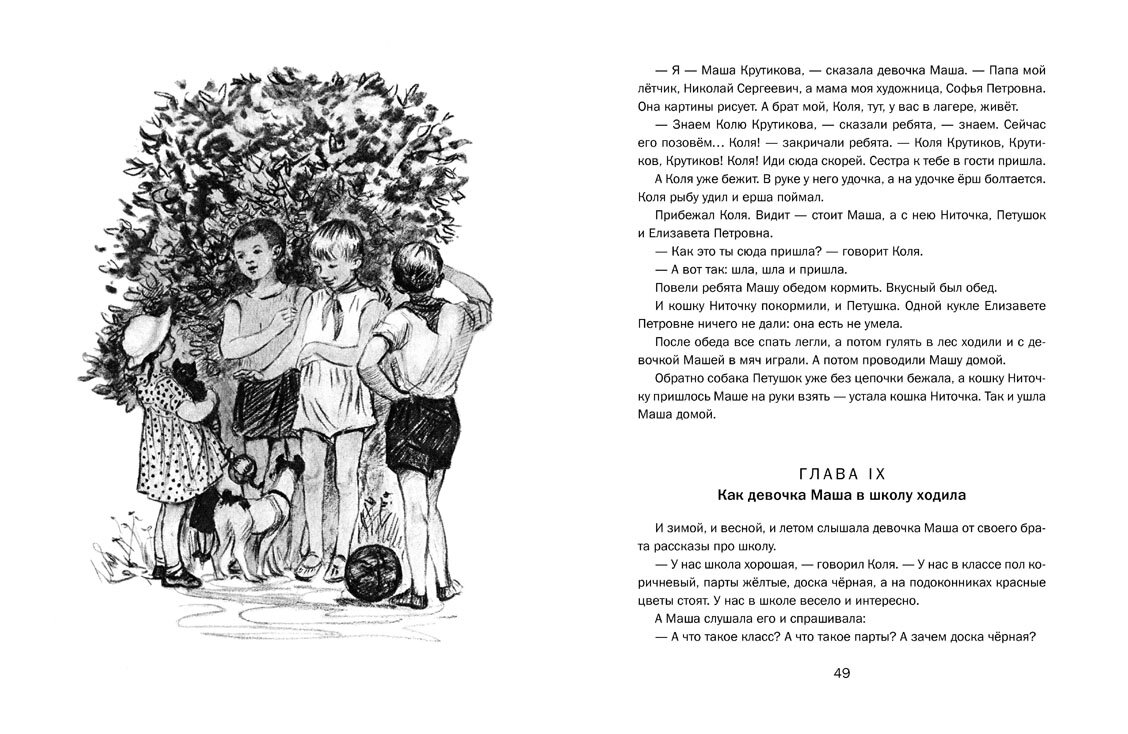 — Я — Маша Крутикова, — сказала девочка Маша. — Папа мой лётчик, Николай Сергеевич, а мама моя художница, Софья Петровна. Она картины рисует. А брат мой, Коля, тут, у вас в лагере, живёт.

— Знаем Колю Крутикова, — сказали ребята, — знаем. Сейчас его позовём... Коля! — закричали ребята. — Коля Крутиков, Крутиков, Крутиков! Коля! Иди сюда скорей. Сестра к тебе в гости пришла.

А Коля уже бежит. В руке у него удочка, а на удочке ёрш болтается. Коля рыбу удил и ерша поймал.

Прибежал Коля. Видит — стоит Маша, а с нею Ниточка, Петушок и Елизавета Петровна.

— Как это ты сюда пришла? — говорит Коля.

— А вот так: шла, шла и пришла.

Повели ребята Машу обедом кормить. Вкусный был обед.

И кошку Ниточку покормили, и Петушка. Одной кукле Елизавете Петровне ничего не дали: она есть не умела.

После обеда все спать легли, а потом гулять в лес ходили и с девочкой Машей в мяч играли. А потом проводили Машу домой.

Обратно собака Петушок уже без цепочки бежала, а кошку Ниточку пришлось Маше на руки взять — устала кошка Ниточка. Так и ушла Маша домой.

ГЛАВА IX
Как девочка Маша в школу ходила

И зимой, и весной, и летом слышала девочка Маша от своего брата рассказы про школу.

— У нас школа хорошая, — говорил Коля. — У нас в классе пол коричневый, парты жёлтые, доска чёрная, а на подоконниках красные цветы стоят. У нас в школе весело и интересно.

А Маша слушала его и спрашивала:

— А что такое класс? А что такое парты? А зачем доска чёрная?

49